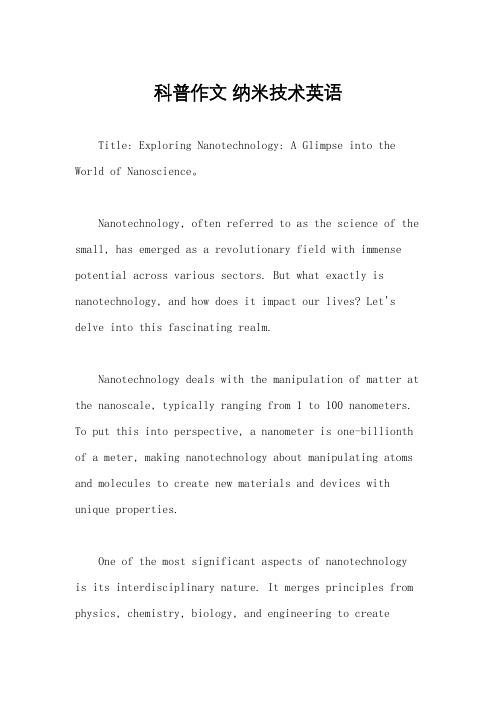 科普作文 纳米技术英语

Title: Exploring Nanotechnology: A Glimpse into the World of Nanoscience。

Nanotechnology, often referred to as the science of the small, has emerged as a revolutionary field with immense potential across various sectors. But what exactly is nanotechnology, and how does it impact our lives? Let's delve into this fascinating realm.

Nanotechnology deals with the manipulation of matter at the nanoscale, typically ranging from 1 to 100 nanometers. To put this into perspective, a nanometer is one-billionth of a meter, making nanotechnology about manipulating atoms and molecules to create new materials and devices with unique properties.

One of the most significant aspects of nanotechnology is its interdisciplinary nature. It merges principles from physics, chemistry, biology, and engineering to create